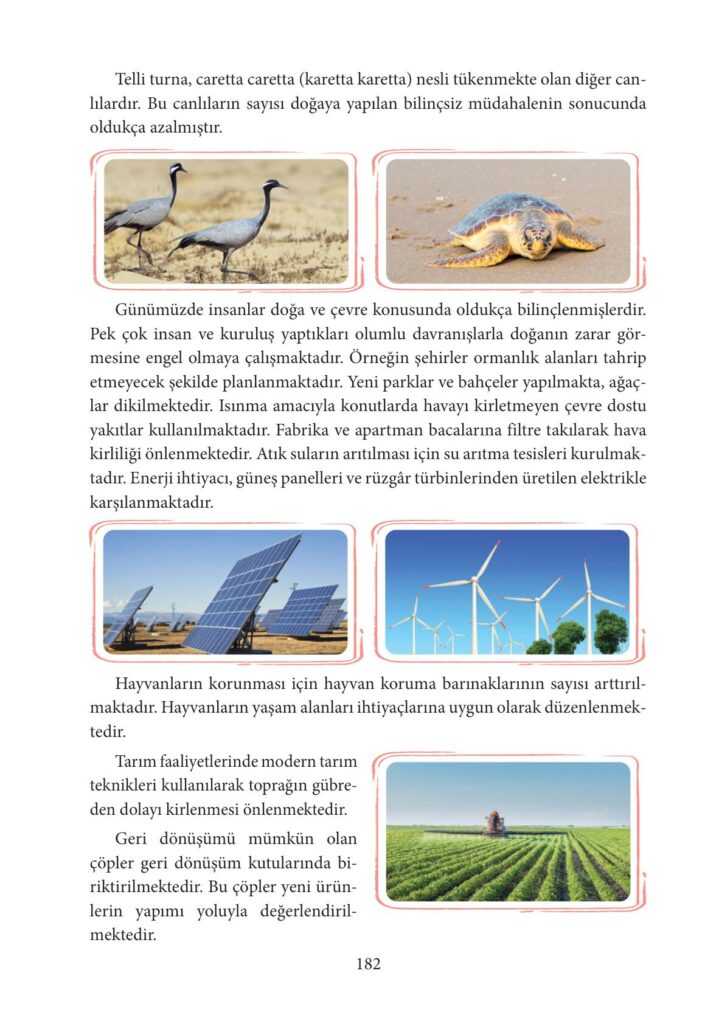 Telli turna, caretta caretta (karetta karetta) nesli tükenmekte olan diğer canlılardır. Bu canlıların sayısı doğaya yapılan bilinçsiz müdahalenin sonucunda oldukça azalmıştır.

Günümüzde insanlar doğa ve çevre konusunda oldukça bilinçlenmişlerdir. Pek çok insan ve kuruluş yaptıkları olumlu davranışlarla doğanın zarar görmesine engel olmaya çalışmaktadır. Örneğin şehirler ormanlık alanları tahrip etmeyecek şekilde planlanmaktadır. Yeni parklar ve bahçeler yapılmakta, ağaçlar dikilmektedir. Isınma amacıyla konutlarda havayı kirletmeyen çevre dostu yakıtlar kullanılmaktadır. Fabrika ve apartman bacalarına filtre takılarak hava kirliliği önlenmektedir. Atık suların arıtılması için su arıtma tesisleri kurulmaktadır. Enerji ihtiyacı, güneş panelleri ve rüzgâr türbinlerinden üretilen elektrikle karşılanmaktadır.

Hayvanların korunması için hayvan koruma barınaklarının sayısı arttırılmaktadır. Hayvanların yaşam alanları ihtiyaçlarına uygun olarak düzenlenmektedir.

Tarım faaliyetlerinde modern tarım teknikleri kullanılarak toprağın gübreden dolayı kirlenmesi önlenmektedir.

Geri dönüşümü mümkün olan çöpler geri dönüşüm kutularında biriktirilmektedir. Bu çöpler yeni ürünlerin yapımı yoluyla değerlendirilmektedir.

182